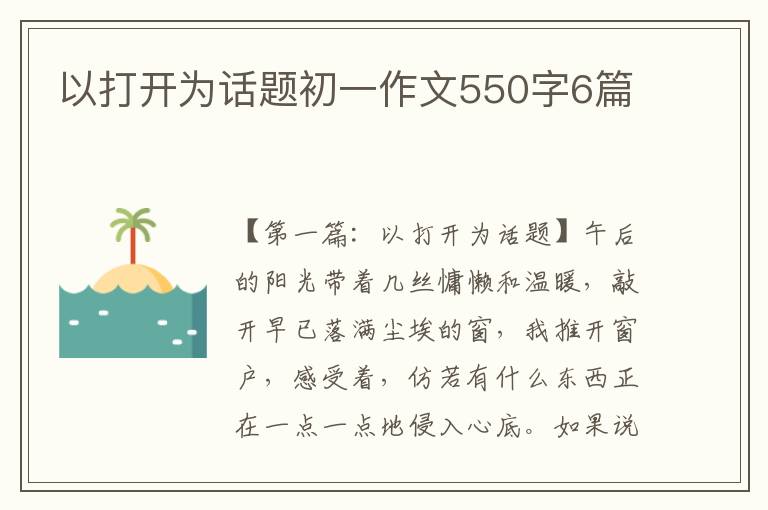 以打开为话题初一作文550字6篇

【第一篇：以打开为话题】午后的阳光带着几丝慵懒和温暖，敲开早已落满尘埃的窗，我推开窗户，感受着，仿若有什么东西正在一点一点地侵入心底。如果说